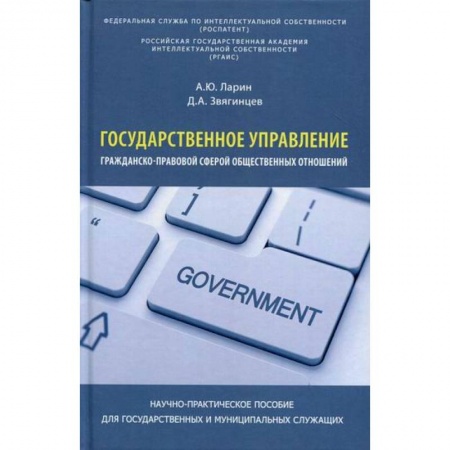 ФЕДЕРАЛЬНАЯ СЛУЖБА ПО ИНТЕЛЛЕКТУАЛЬНОЙ СОБСТВЕННОСТИ (РОСПАТЕНТ)

РОССИЙСКАЯ ГОСУДАРСТВЕННАЯ АКАДЕМИЯ ИНТЕЛЛЕКТУАЛЬНОЙ СОБСТВЕННОСТИ (РГАИС)

А.Ю. Ларин
Д.А. Звягинцев

ГОСУДАРСТВЕННОЕ УПРАВЛЕНИЕ
ГРАЖДАНСКО-ПРАВОВОЙ СФЕРОЙ ОБЩЕСТВЕННЫХ ОТНОШЕНИЙ

"
]
GOVERNMENT

НАУЧНО-ПРАКТИЧЕСКОЕ ПОСОБИЕ
ДЛЯ ГОСУДАРСТВЕННЫХ И МУНИЦИПАЛЬНЫХ СЛУЖАЩИХ